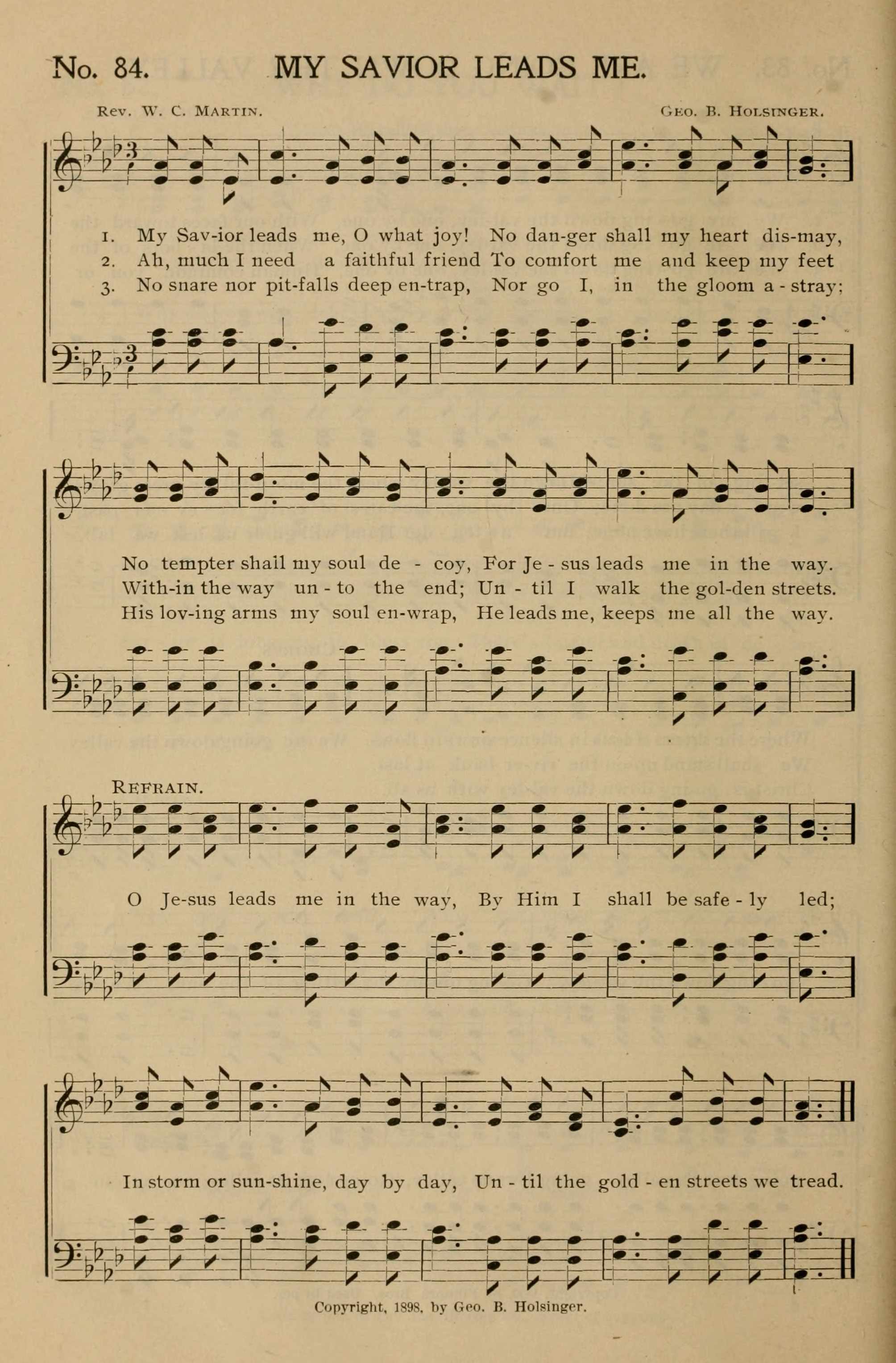 No. 84. MY SAVIOR LEADS ME.

Rev. W. C. Martin. Geo. B. Holsinger.

1. My Sav-ior leads me, O what joy! No dan-ger shall my heart dis-may,
2. Ah, much I need a faithful friend To comfort me and keep my feet
3. No snare nor pit-falls deep en-trap, Nor go I, in the gloom a - stray;

No tempter shall my soul de - coy, For Je - sus leads me in the way.
With-in the way un - to the end; Un - til I walk the gol-den streets.
His lov-ing arms my soul en-wrap, He leads me, keeps me all the way.

Refrain.

O Je-sus leads me in the way, By Him I shall be safe - ly led;

In storm or sun-shine, day by day, Un - til the gold - en streets we tread.

Copyright, 1898, by Geo. B. Holsinger.